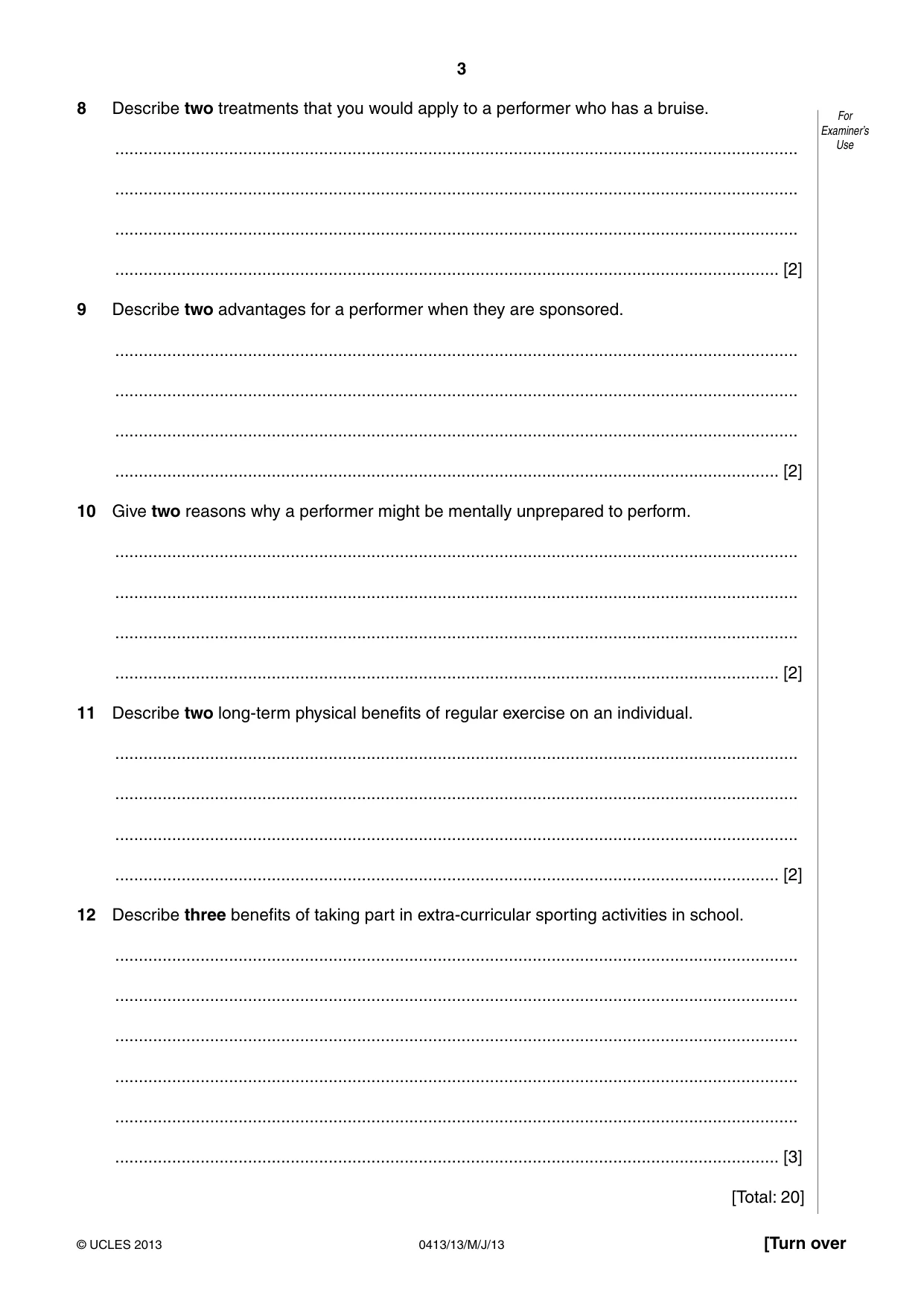 3

For Examiner's Use

8 Describe two treatments that you would apply to a performer who has a bruise.

____

____

____

____ [2]

9 Describe two advantages for a performer when they are sponsored.

____

____

____

____ [2]

10 Give two reasons why a performer might be mentally unprepared to perform.

____

____

____

____ [2]

11 Describe two long-term physical benefits of regular exercise on an individual.

____

____

____

____ [2]

12 Describe three benefits of taking part in extra-curricular sporting activities in school.

____

____

____

____

____

____ [3]

[Total: 20]

© UCLES 2013 0413/13/M/J/13 [Turn over